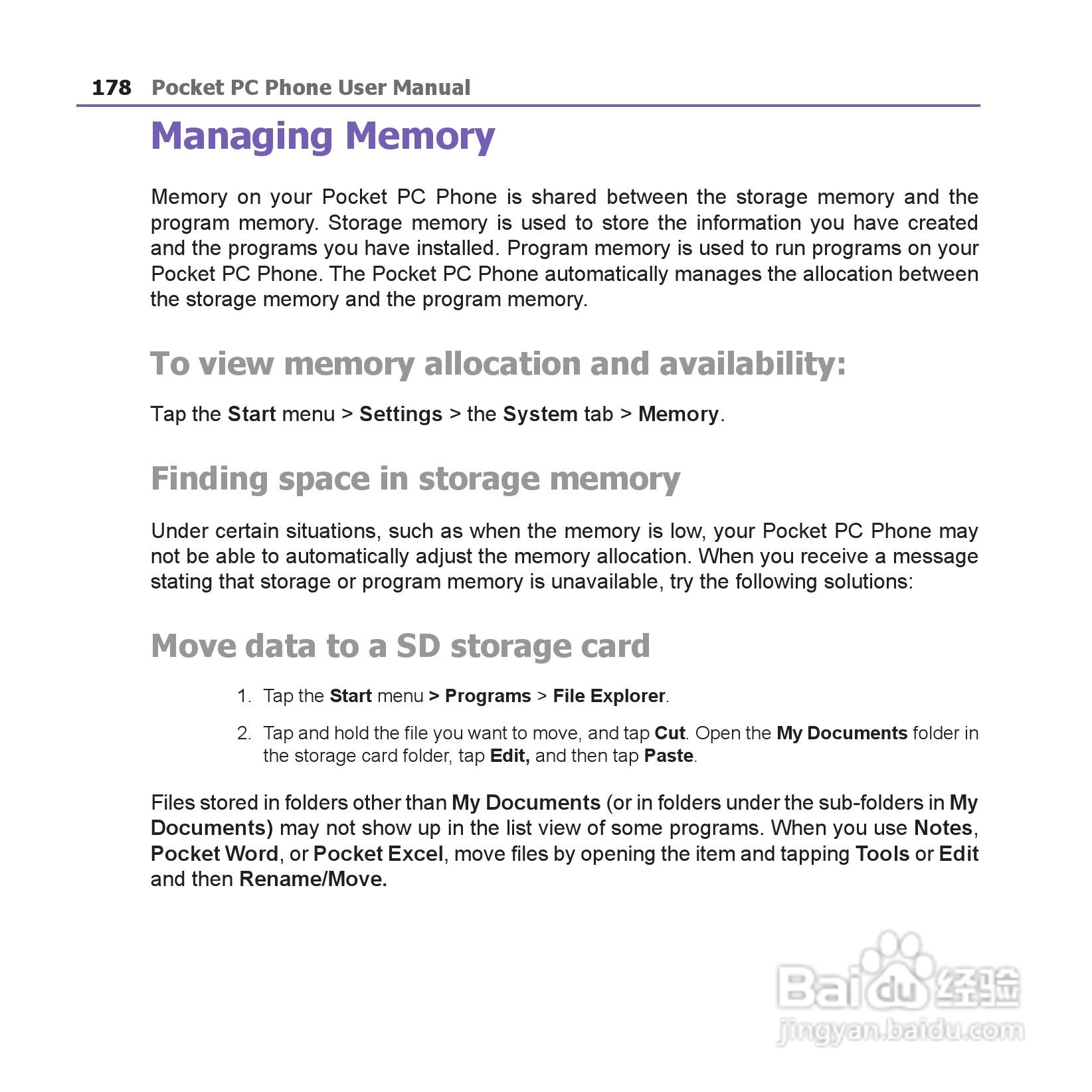 178 Pocket PC Phone User Manual

Managing Memory

Memory on your Pocket PC Phone is shared between the storage memory and the program memory. Storage memory is used to store the information you have created and the programs you have installed. Program memory is used to run programs on your Pocket PC Phone. The Pocket PC Phone automatically manages the allocation between the storage memory and the program memory.

To view memory allocation and availability:

Tap the Start menu > Settings > the System tab > Memory.

Finding space in storage memory

Under certain situations, such as when the memory is low, your Pocket PC Phone may not be able to automatically adjust the memory allocation. When you receive a message stating that storage or program memory is unavailable, try the following solutions:

Move data to a SD storage card

1. Tap the Start menu > Programs > File Explorer.

2. Tap and hold the file you want to move, and tap Cut. Open the My Documents folder in the storage card folder, tap Edit, and then tap Paste.

Files stored in folders other than My Documents (or in folders under the sub-folders in My Documents) may not show up in the list view of some programs. When you use Notes, Pocket Word, or Pocket Excel, move files by opening the item and tapping Tools or Edit and then Rename/Move.

Baidu 经验
jingyan.baidu.com